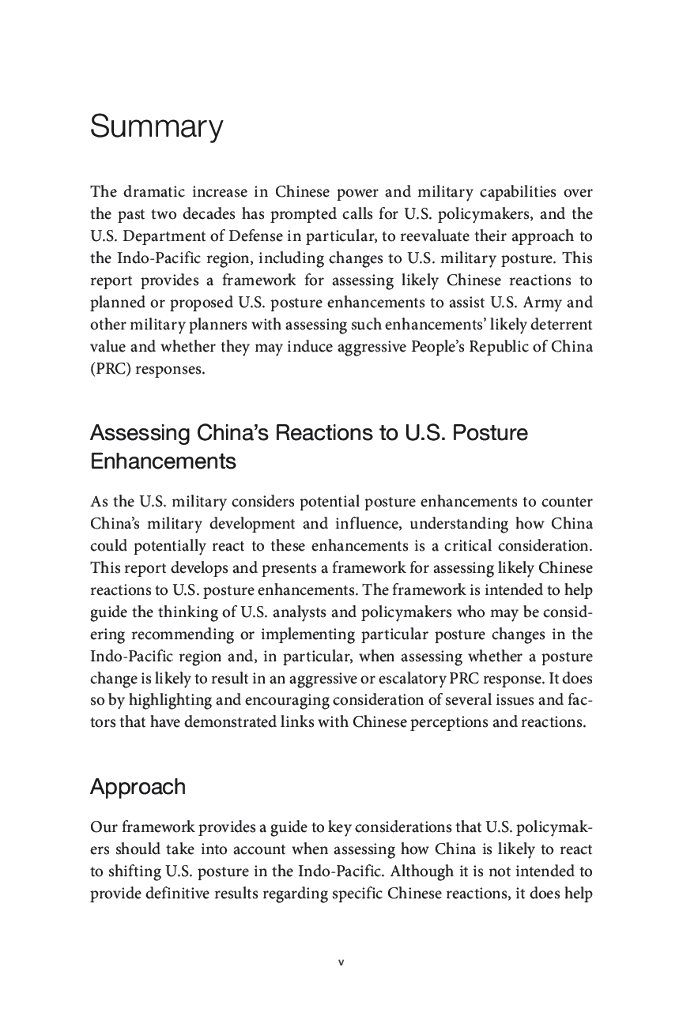 Summary

The dramatic increase in Chinese power and military capabilities over the past two decades has prompted calls for U.S. policymakers, and the U.S. Department of Defense in particular, to reevaluate their approach to the Indo-Pacific region, including changes to U.S. military posture. This report provides a framework for assessing likely Chinese reactions to planned or proposed U.S. posture enhancements to assist U.S. Army and other military planners with assessing such enhancements' likely deterrent value and whether they may induce aggressive People's Republic of China (PRC) responses.

Assessing China's Reactions to U.S. Posture Enhancements

As the U.S. military considers potential posture enhancements to counter China's military development and influence, understanding how China could potentially react to these enhancements is a critical consideration. This report develops and presents a framework for assessing likely Chinese reactions to U.S. posture enhancements. The framework is intended to help guide the thinking of U.S. analysts and policymakers who may be considering recommending or implementing particular posture changes in the Indo-Pacific region and, in particular, when assessing whether a posture change is likely to result in an aggressive or escalatory PRC response. It does so by highlighting and encouraging consideration of several issues and factors that have demonstrated links with Chinese perceptions and reactions.

Approach

Our framework provides a guide to key considerations that U.S. policymakers should take into account when assessing how China is likely to react to shifting U.S. posture in the Indo-Pacific. Although it is not intended to provide definitive results regarding specific Chinese reactions, it does help

v